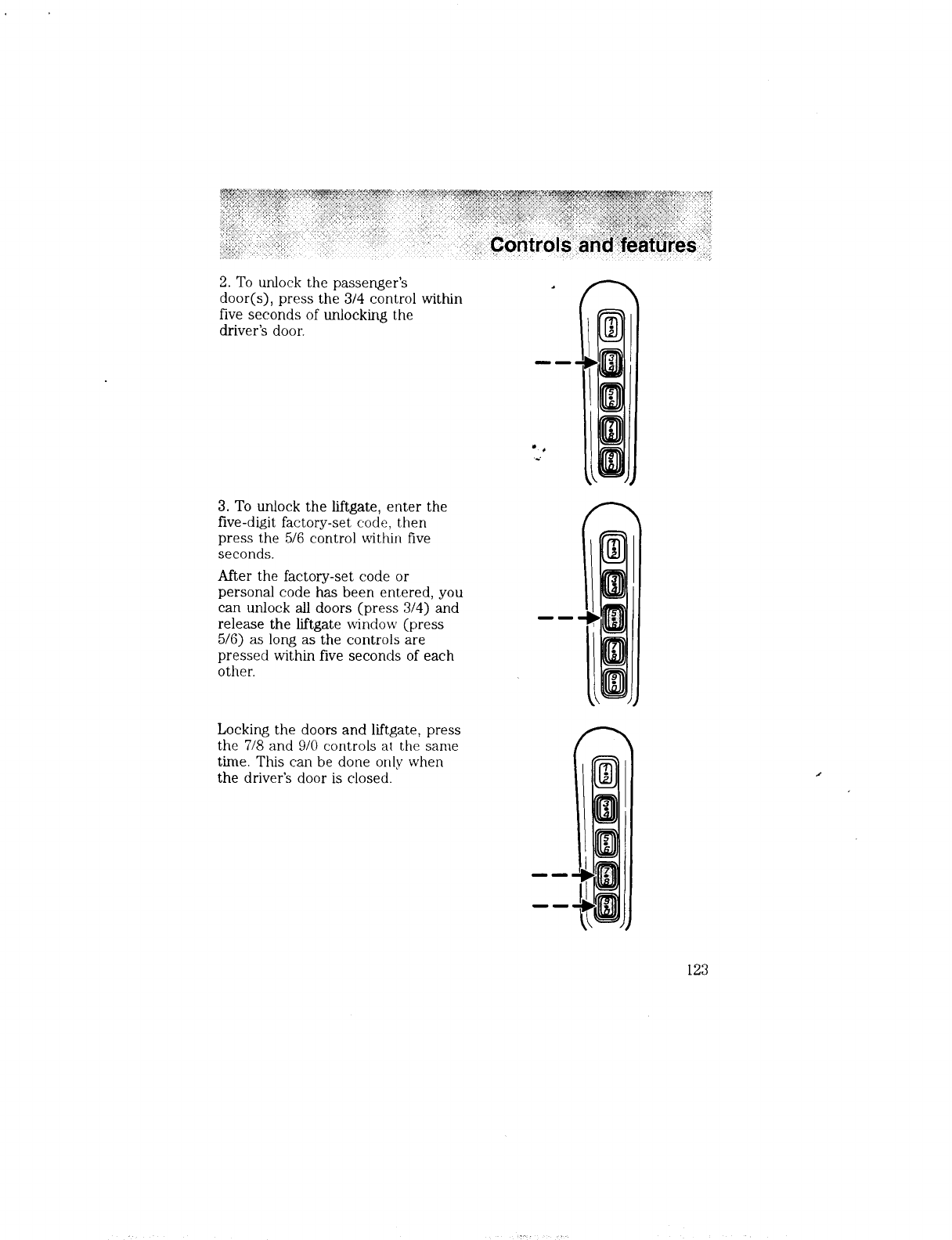 Controls and features

2. To unlock the passenger's door(s), press the 3/4 control within five seconds of unlocking the driver's door.

3. To unlock the liftgate, enter the five-digit factory-set code, then press the 5/6 control within five seconds.

After the factory-set code or personal code has been entered, you can unlock all doors (press 3/4) and release the liftgate window (press 5/6) as long as the controls are pressed within five seconds of each other.

Locking the doors and liftgate, press the 7/8 and 9/0 controls at the same time. This can be done only when the driver's door is closed.

123